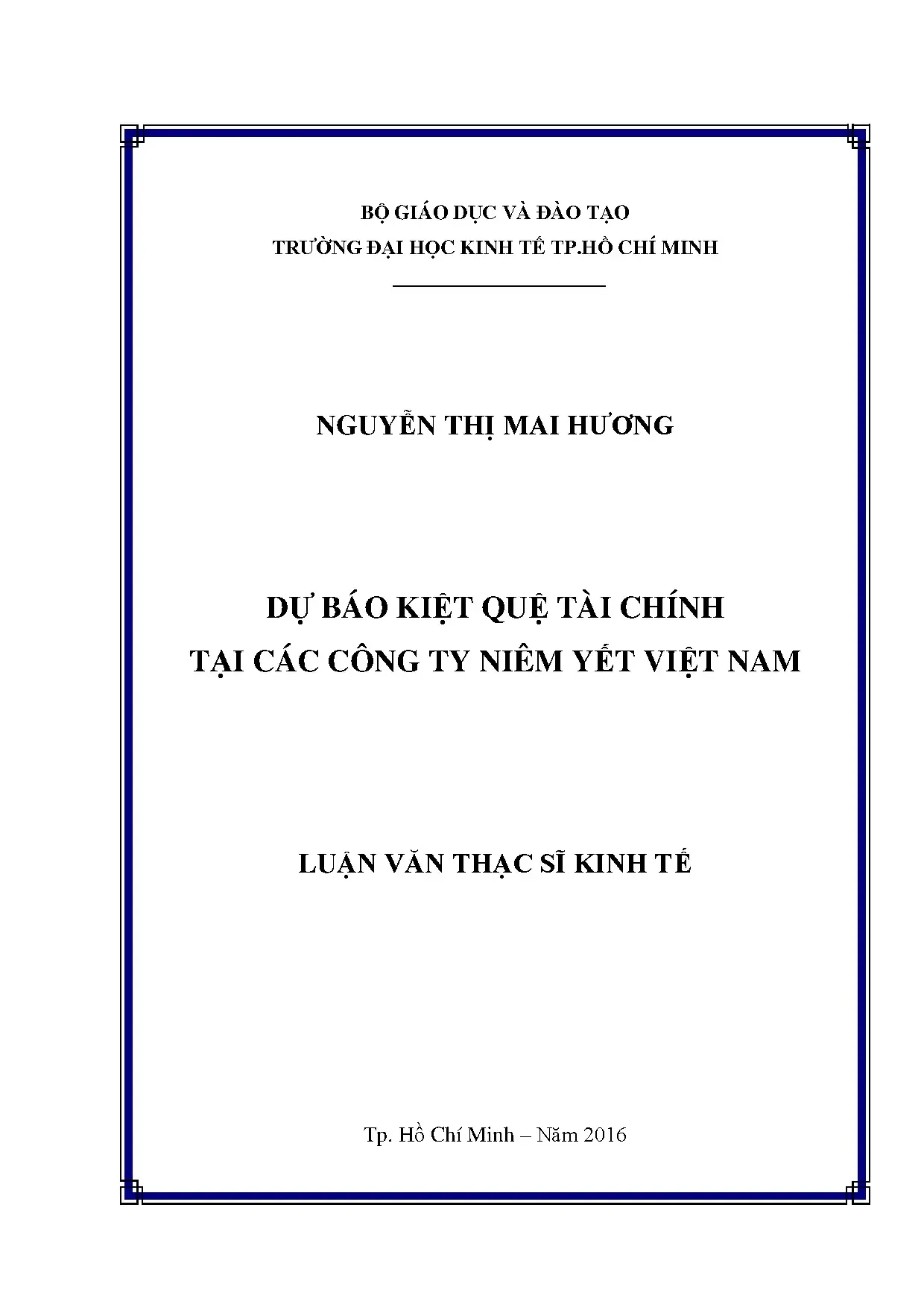 BỘ GIÁO DỤC VÀ ĐÀO TẠO
TRƯỜNG ĐẠI HỌC KINH TẾ TP.HỒ CHÍ MINH

NGUYỄN THỊ MAI HƯƠNG

DỰ BÁO KIỆT QUỆ TÀI CHÍNH
TẠI CÁC CÔNG TY NIÊM YẾT VIỆT NAM

LUẬN VĂN THẠC SĨ KINH TẾ

Tp. Hồ Chí Minh – Năm 2016